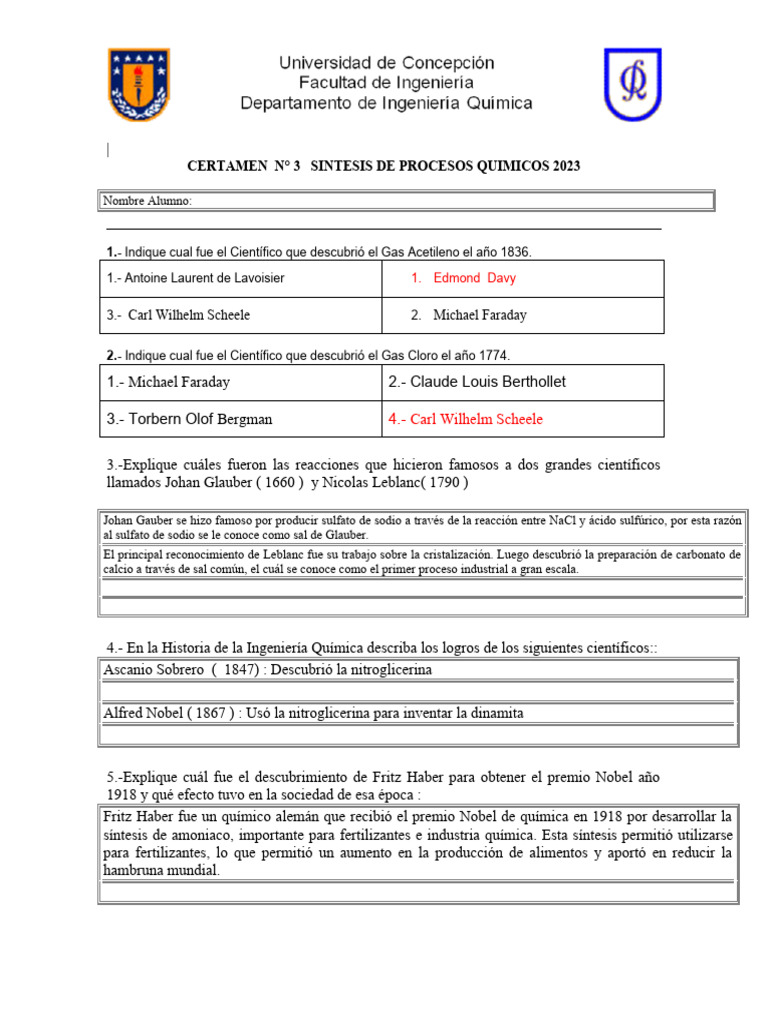 Universidad de Concepción
Facultad de Ingeniería
Departamento de Ingeniería Química

CERTAMEN N° 3 SINTESIS DE PROCESOS QUIMICOS 2023

Nombre Alumno:

1.- Indique cual fue el Científico que descubrió el Gas Acetileno el año 1836.

| 1.- Antoine Laurent de Lavoisier | 1. Edmond Davy |
|---|---|
| 3.- Carl Wilhelm Scheele | 2. Michael Faraday |

2.- Indique cual fue el Científico que descubrió el Gas Cloro el año 1774.

| 1.- Michael Faraday | 2.- Claude Louis Berthollet |
|---|---|
| 3.- Torbern Olof Bergman | 4.- Carl Wilhelm Scheele |

3.-Explique cuáles fueron las reacciones que hicieron famosos a dos grandes científicos llamados Johan Glauber ( 1660 ) y Nicolas Leblanc( 1790 )

Johan Gauber se hizo famoso por producir sulfato de sodio a través de la reacción entre NaCl y ácido sulfúrico, por esta razón al sulfato de sodio se le conoce como sal de Glauber.

El principal reconocimiento de Leblanc fue su trabajo sobre la cristalización. Luego descubrió la preparación de carbonato de calcio a través de sal común, el cuál se conoce como el primer proceso industrial a gran escala.

4.- En la Historia de la Ingeniería Química describa los logros de los siguientes científicos::

Ascanio Sobrero ( 1847) : Descubrió la nitroglicerina

Alfred Nobel ( 1867 ) : Usó la nitroglicerina para inventar la dinamita

5.-Explique cuál fue el descubrimiento de Fritz Haber para obtener el premio Nobel año 1918 y qué efecto tuvo en la sociedad de esa época :

Fritz Haber fue un químico alemán que recibió el premio Nobel de química en 1918 por desarrollar la síntesis de amoniaco, importante para fertilizantes e industria química. Esta síntesis permitió utilizarse para fertilizantes, lo que permitió un aumento en la producción de alimentos y aportó en reducir la hambruna mundial.